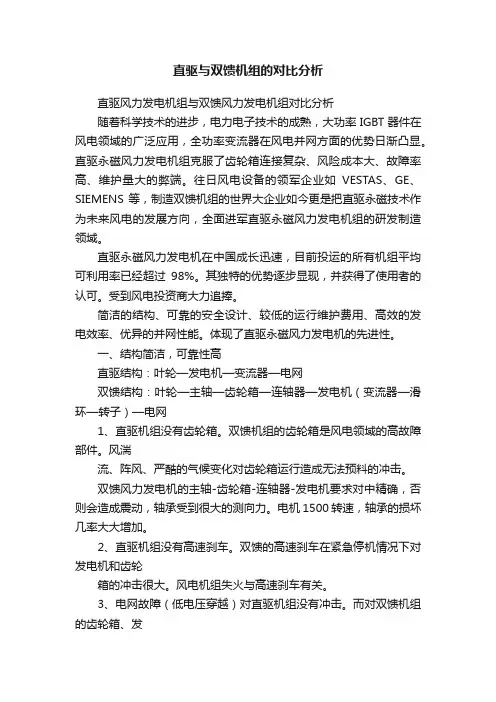 直驱与双馈机组的对比分析

直驱风力发电机组与双馈风力发电机组对比分析

随着科学技术的进步，电力电子技术的成熟，大功率 IGBT 器件在风电领域的广泛应用，全功率变流器在风电并网方面的优势日渐凸显。直驱永磁风力发电机组克服了齿轮箱连接复杂、风险成本大、故障率高、维护量大的弊端。往日风电设备的领军企业如 VESTAS、GE、SIEMENS 等，制造双馈机组的世界大企业如今更是把直驱永磁技术作为未来风电的发展方向，全面进军直驱永磁风力发电机组的研发制造领域。

直驱永磁风力发电机在中国成长迅速，目前投运的所有机组平均可利用率已经超过 98%。其独特的优势逐步显现，并获得了使用者的认可。受到风电投资商大力追捧。

简洁的结构、可靠的安全设计、较低的运行维护费用、高效的发电效率、优异的并网性能。体现了直驱永磁风力发电机的先进性。

一、结构简洁，可靠性高

直驱结构：叶轮—发电机—变流器—电网

双馈结构：叶轮—主轴—齿轮箱—连轴器—发电机（变流器—滑环—转子）—电网

1、直驱机组没有齿轮箱。双馈机组的齿轮箱是风电领域的高故障部件。风湍

流、阵风、严酷的气候变化对齿轮箱运行造成无法预料的冲击。

双馈风力发电机的主轴-齿轮箱-连轴器-发电机要求对中精确，否则会造成震动，轴承受到很大的测向力。电机 1500 转速，轴承的损坏几率大大增加。

2、直驱机组没有高速刹车。双馈的高速刹车在紧急停机情况下对发电机和齿轮

箱的冲击很大。风电机组失火与高速刹车有关。

3、电网故障（低电压穿越）对直驱机组没有冲击。而对双馈机组的齿轮箱、发